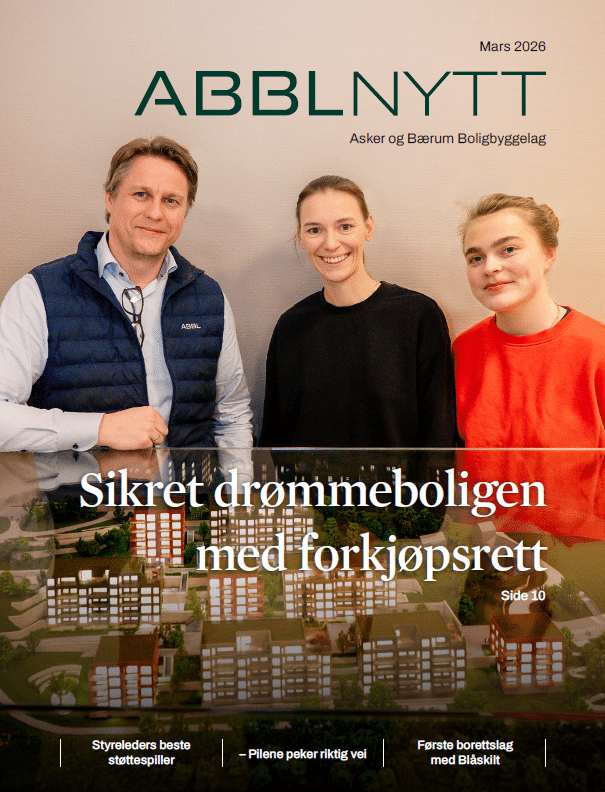 Mars 2026

ABBLNYTT

Asker og Bærum Boligbyggelag

ABBL

Sikret drømmeboligen med forkjøpsrett

Side 10

Styreleders beste støttespiller

– Pilene peker riktig vei

Første borettslag med Blåskilt